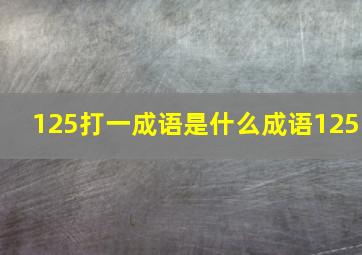 125打一成语是什么成语125